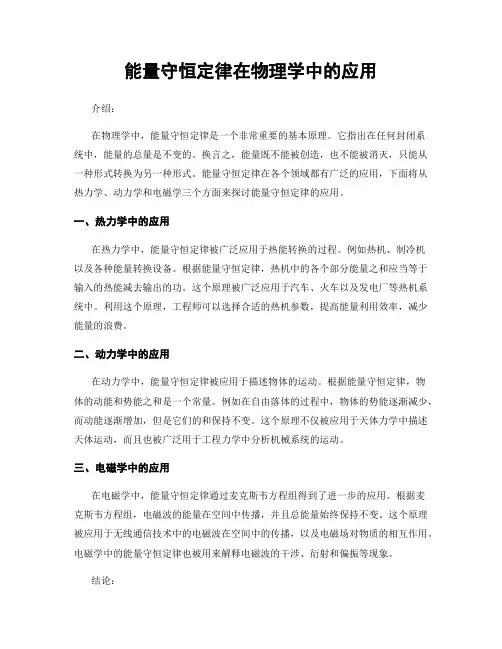 能量守恒定律在物理学中的应用

介绍：

在物理学中，能量守恒定律是一个非常重要的基本原理。它指出在任何封闭系统中，能量的总量是不变的。换言之，能量既不能被创造，也不能被消灭，只能从一种形式转换为另一种形式。能量守恒定律在各个领域都有广泛的应用，下面将从热力学、动力学和电磁学三个方面来探讨能量守恒定律的应用。

一、热力学中的应用

在热力学中，能量守恒定律被广泛应用于热能转换的过程。例如热机、制冷机以及各种能量转换设备。根据能量守恒定律，热机中的各个部分能量之和应当等于输入的热能减去输出的功。这个原理被广泛应用于汽车、火车以及发电厂等热机系统中。利用这个原理，工程师可以选择合适的热机参数，提高能量利用效率，减少能量的浪费。

二、动力学中的应用

在动力学中，能量守恒定律被应用于描述物体的运动。根据能量守恒定律，物体的动能和势能之和是一个常量。例如在自由落体的过程中，物体的势能逐渐减少，而动能逐渐增加，但是它们的和保持不变。这个原理不仅被应用于天体力学中描述天体运动，而且也被广泛用于工程力学中分析机械系统的运动。

三、电磁学中的应用

在电磁学中，能量守恒定律通过麦克斯韦方程组得到了进一步的应用。根据麦克斯韦方程组，电磁波的能量在空间中传播，并且总能量始终保持不变。这个原理被应用于无线通信技术中的电磁波在空间中的传播，以及电磁场对物质的相互作用。电磁学中的能量守恒定律也被用来解释电磁波的干涉、衍射和偏振等现象。

结论：